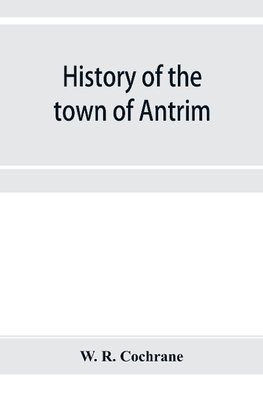 History of the town of Antrim

W. R. Cochrane